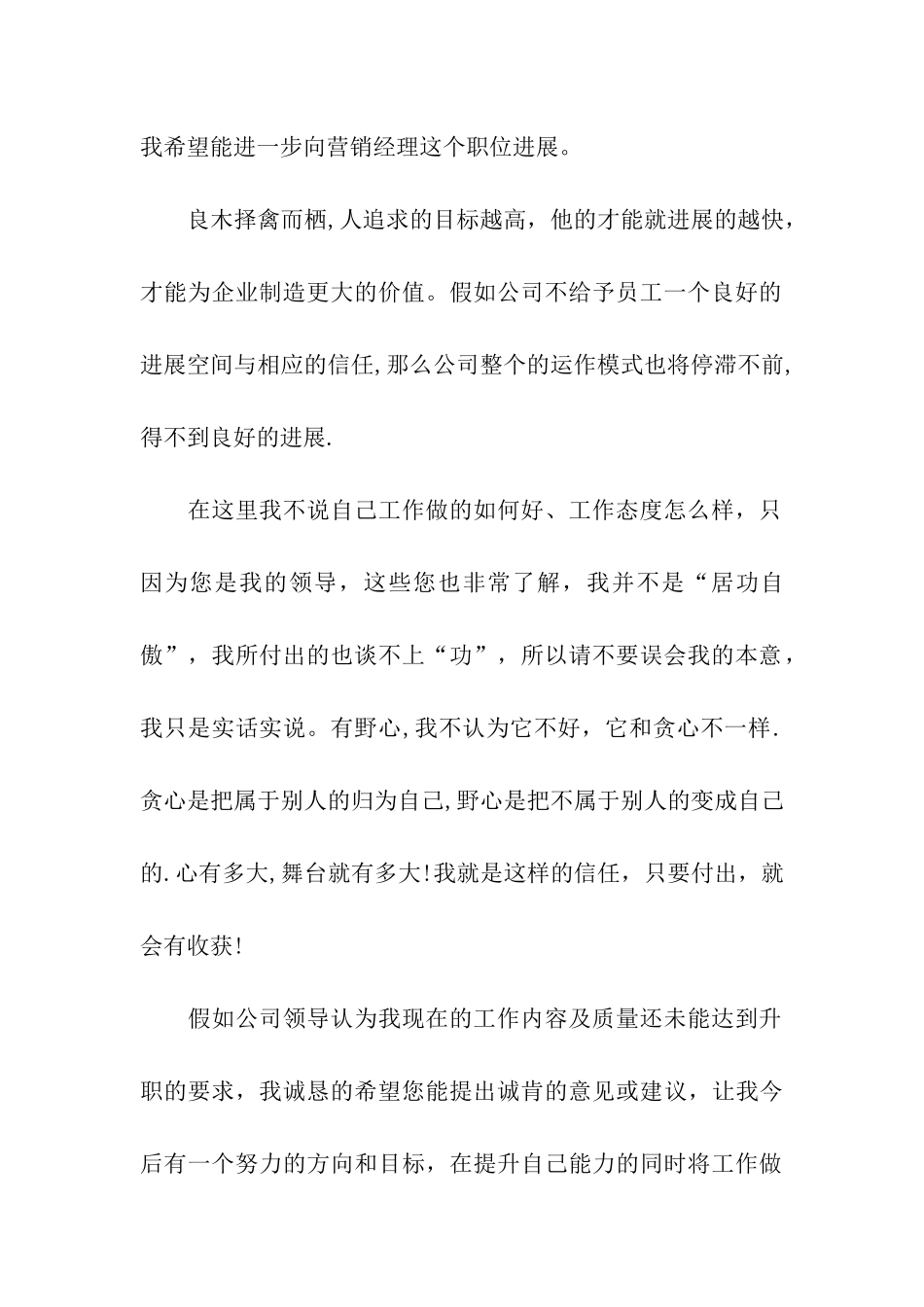 我希望能进一步向营销经理这个职位进展。

良木择禽而栖,人追求的目标越高，他的才能就进展的越快，才能为企业制造更大的价值。假如公司不给予员工一个良好的进展空间与相应的信任,那么公司整个的运作模式也将停滞不前,得不到良好的进展.

在这里我不说自己工作做的如何好、工作态度怎么样，只因为您是我的领导，这些您也非常了解，我并不是“居功自傲”，我所付出的也谈不上“功”，所以请不要误会我的本意，我只是实话实说。有野心,我不认为它不好，它和贪心不一样.贪心是把属于别人的归为自己,野心是把不属于别人的变成自己的.心有多大,舞台就有多大!我就是这样的信任，只要付出，就会有收获!

假如公司领导认为我现在的工作内容及质量还未能达到升职的要求，我诚恳的希望您能提出诚肯的意见或建议，让我今后有一个努力的方向和目标，在提升自己能力的同时将工作做